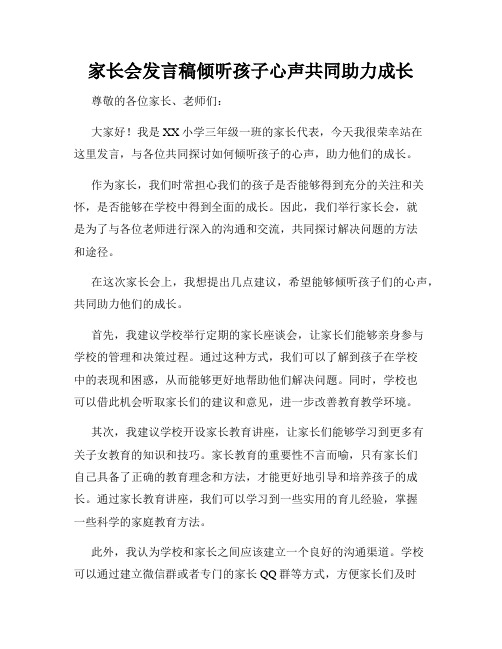 家长会发言稿倾听孩子心声共同助力成长

尊敬的各位家长、老师们：

大家好！我是XX小学三年级一班的家长代表，今天我很荣幸站在这里发言，与各位共同探讨如何倾听孩子的心声，助力他们的成长。

作为家长，我们时常担心我们的孩子是否能够得到充分的关注和关怀，是否能够在学校中得到全面的成长。因此，我们举行家长会，就是为了与各位老师进行深入的沟通和交流，共同探讨解决问题的方法和途径。

在这次家长会上，我想提出几点建议，希望能够倾听孩子们的心声，共同助力他们的成长。

首先，我建议学校举行定期的家长座谈会，让家长们能够亲身参与学校的管理和决策过程。通过这种方式，我们可以了解到孩子在学校中的表现和困惑，从而能够更好地帮助他们解决问题。同时，学校也可以借此机会听取家长们的建议和意见，进一步改善教育教学环境。

其次，我建议学校开设家长教育讲座，让家长们能够学习到更多有关子女教育的知识和技巧。家长教育的重要性不言而喻，只有家长们自己具备了正确的教育理念和方法，才能更好地引导和培养孩子的成长。通过家长教育讲座，我们可以学习到一些实用的育儿经验，掌握一些科学的家庭教育方法。

此外，我认为学校和家长之间应该建立一个良好的沟通渠道。学校可以通过建立微信群或者专门的家长QQ群等方式，方便家长们及时